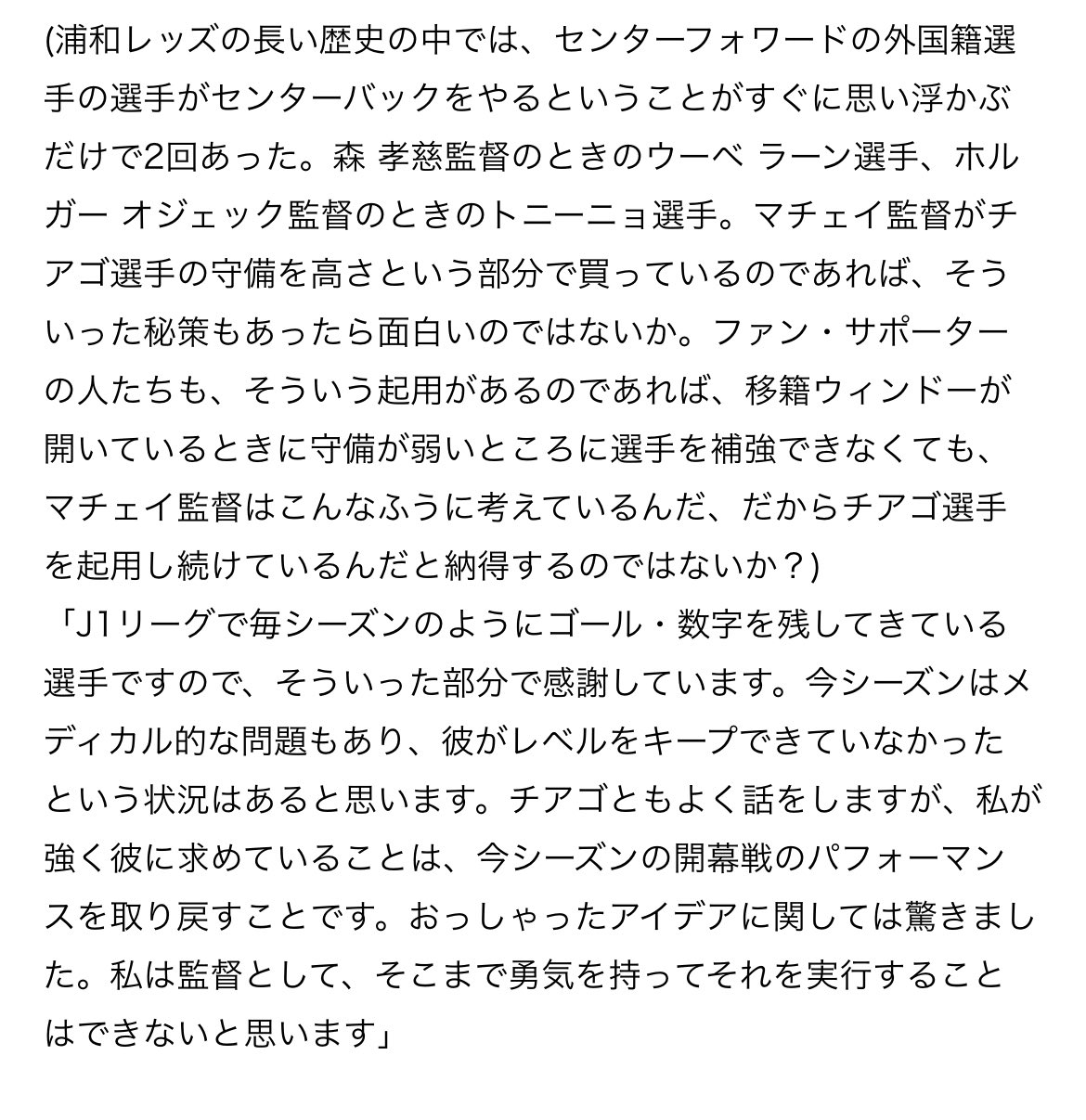 (浦和レッズの長い歴史の中では、センターフォワードの外国籍選手の選手がセンターバックをやるということがすぐに思い浮かぶだけで2回あった。森 孝慈監督のときのウーベ ラーン選手、ホルガー オジェック監督のときのトニーニョ選手。マチェイ監督がチアゴ選手の守備を高さという部分で買っているのであれば、そういった秘策もあったら面白いのではないか。ファン・サポーターの人たちも、そういう起用があるのであれば、移籍ウィンドーが開いているときに守備が弱いところに選手を補強できなくても、マチェイ監督はこんなふうに考えているんだ、だからチアゴ選手を起用し続けているんだと納得するのではないか？)
「J1リーグで毎シーズンのようにゴール・数字を残してきている選手ですので、そういった部分で感謝しています。今シーズンはメディカル的な問題もあり、彼がレベルをキープできていなかったという状況はあると思います。チアゴともよく話をしますが、私が強く彼に求めていることは、今シーズンの開幕戦のパフォーマンスを取り戻すことです。おっしゃったアイデアに関しては驚きました。私は監督として、そこまで勇気を持ってそれを実行することはできないと思います」